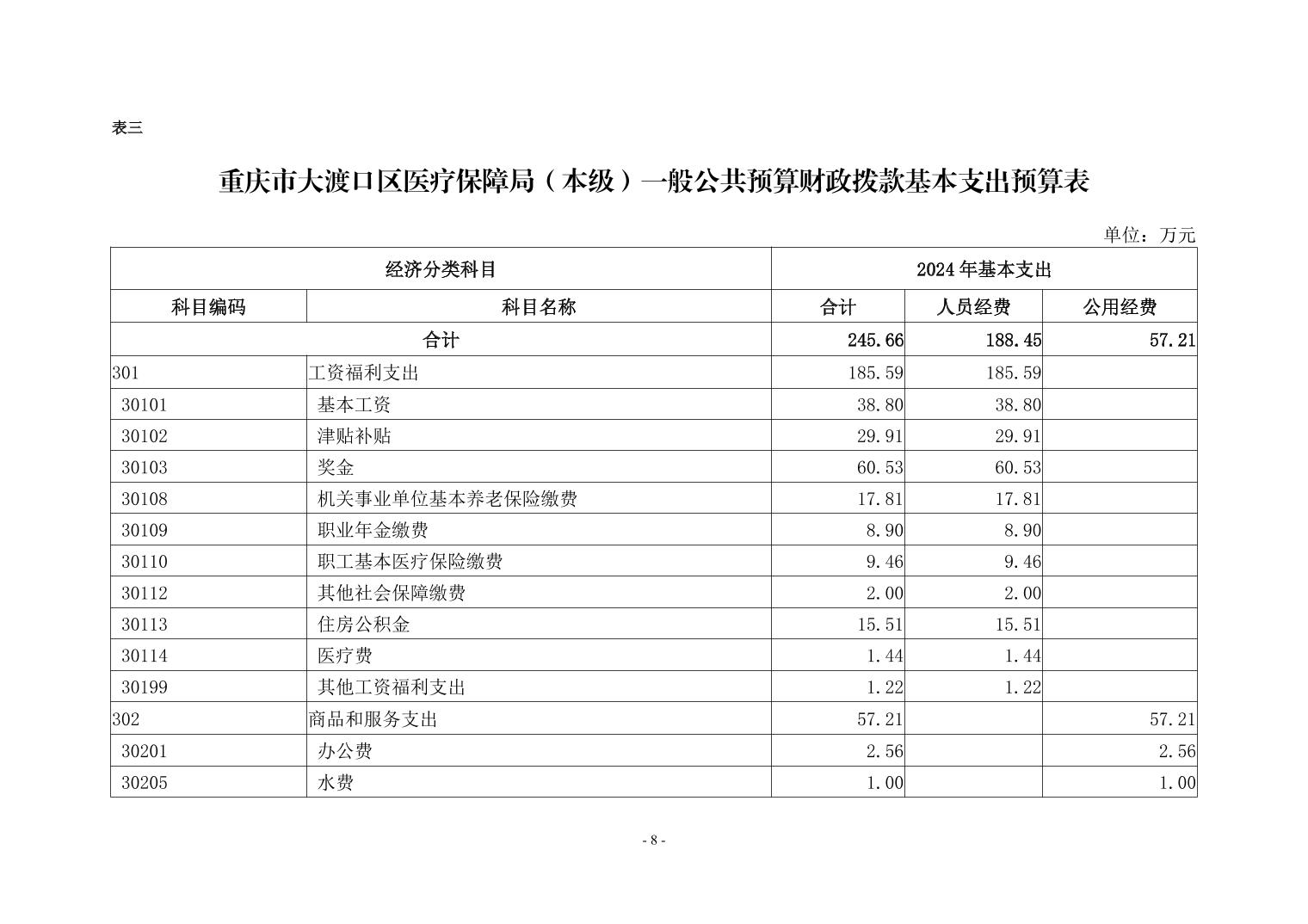 表三

重庆市大渡口区医疗保障局（本级）一般公共预算财政拨款基本支出预算表

单位：万元

| 经济分类科目 | | 2024年基本支出 | | |
|---|---|---|---|---|
| 科目编码 | 科目名称 | 合计 | 人员经费 | 公用经费 |
| 合计 | | 245.66 | 188.45 | 57.21 |
| 301 | 工资福利支出 | 185.59 | 185.59 | |
| 30101 | 基本工资 | 38.80 | 38.80 | |
| 30102 | 津贴补贴 | 29.91 | 29.91 | |
| 30103 | 奖金 | 60.53 | 60.53 | |
| 30108 | 机关事业单位基本养老保险缴费 | 17.81 | 17.81 | |
| 30109 | 职业年金缴费 | 8.90 | 8.90 | |
| 30110 | 职工基本医疗保险缴费 | 9.46 | 9.46 | |
| 30112 | 其他社会保障缴费 | 2.00 | 2.00 | |
| 30113 | 住房公积金 | 15.51 | 15.51 | |
| 30114 | 医疗费 | 1.44 | 1.44 | |
| 30199 | 其他工资福利支出 | 1.22 | 1.22 | |
| 302 | 商品和服务支出 | 57.21 | | 57.21 |
| 30201 | 办公费 | 2.56 | | 2.56 |
| 30205 | 水费 | 1.00 | | 1.00 |

- 8 -